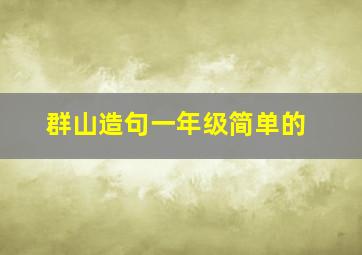 群山造句一年级简单的